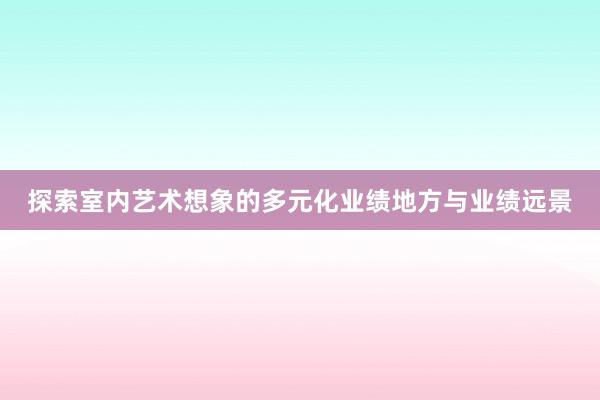 探索室内艺术想象的多元化业绩地方与业绩远景